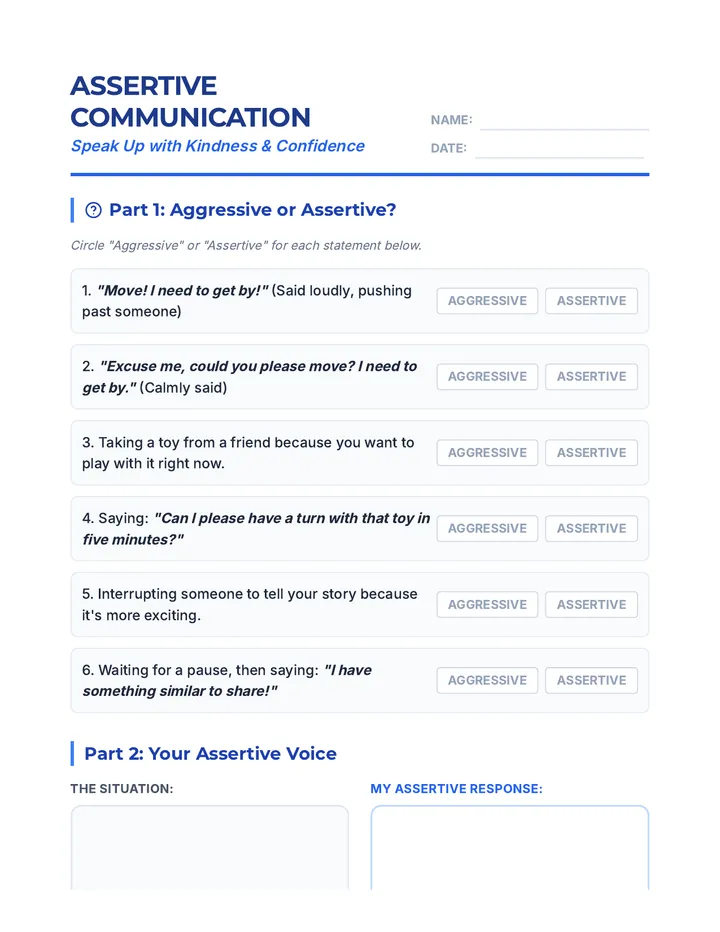 ASSERTIVE COMMUNICATION

Speak Up with Kindness & Confidence

NAME:

DATE:

Part 1: Aggressive or Assertive?

Circle "Aggressive" or "Assertive" for each statement below.

1. "Move! I need to get by!" (Said loudly, pushing past someone) AGGRESSIVE ASSERTIVE

2. "Excuse me, could you please move? I need to get by." (Calmly said) AGGRESSIVE ASSERTIVE

3. Taking a toy from a friend because you want to play with it right now. AGGRESSIVE ASSERTIVE

4. Saying: "Can I please have a turn with that toy in five minutes?" AGGRESSIVE ASSERTIVE

5. Interrupting someone to tell your story because it's more exciting. AGGRESSIVE ASSERTIVE

6. Waiting for a pause, then saying: "I have something similar to share!" AGGRESSIVE ASSERTIVE

Part 2: Your Assertive Voice

THE SITUATION:

MY ASSERTIVE RESPONSE: